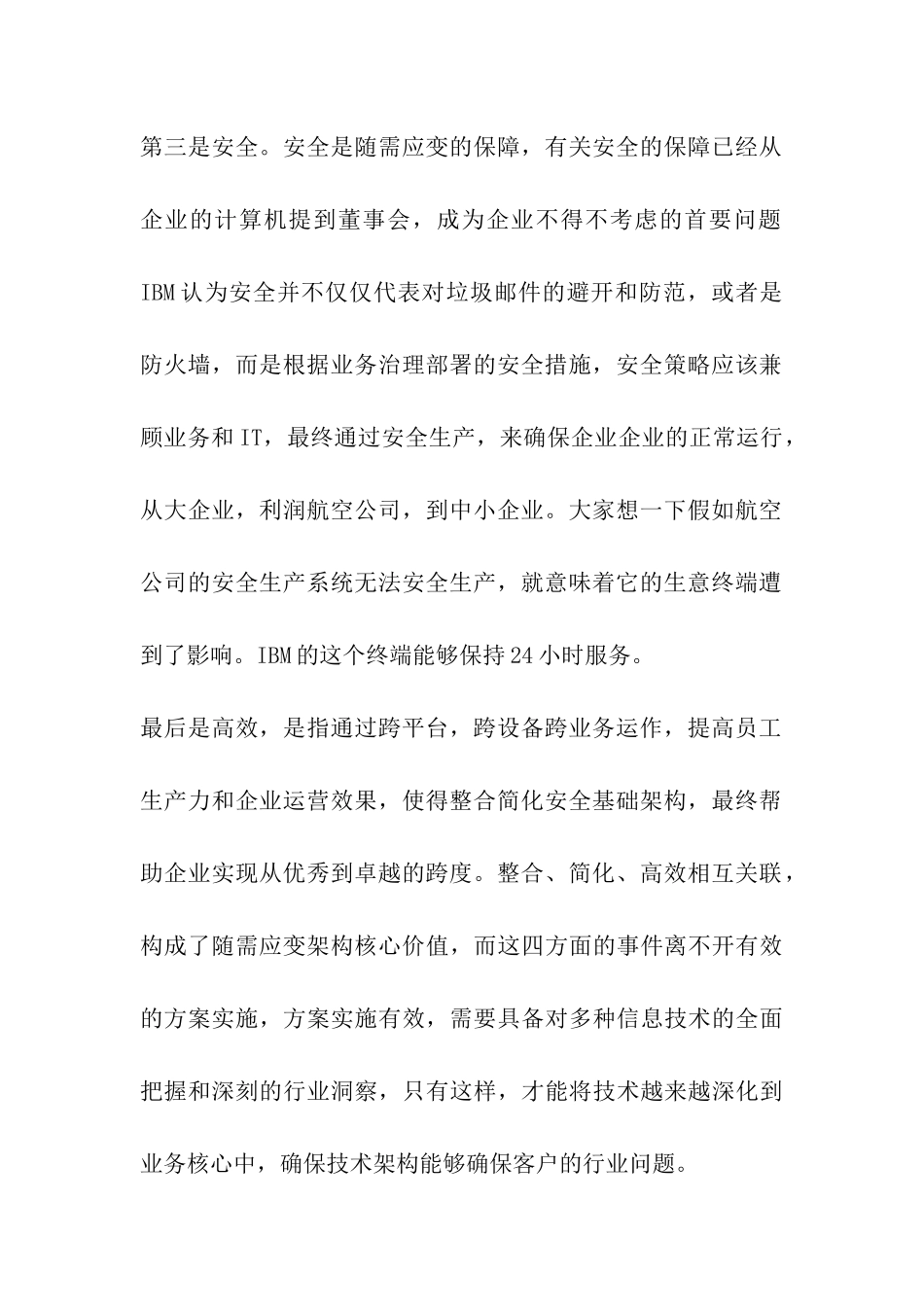 第三是安全。安全是随需应变的保障，有关安全的保障已经从企业的计算机提到董事会，成为企业不得不考虑的首要问题IBM认为安全并不仅仅代表对垃圾邮件的避开和防范，或者是防火墙，而是根据业务治理部署的安全措施，安全策略应该兼顾业务和IT，最终通过安全生产，来确保企业企业的正常运行，从大企业，利润航空公司，到中小企业。大家想一下假如航空公司的安全生产系统无法安全生产，就意味着它的生意终端遭到了影响。IBM的这个终端能够保持24小时服务。

最后是高效，是指通过跨平台，跨设备跨业务运作，提高员工生产力和企业运营效果，使得整合简化安全基础架构，最终帮助企业实现从优秀到卓越的跨度。整合、简化、高效相互关联，构成了随需应变架构核心价值，而这四方面的事件离不开有效的方案实施，方案实施有效，需要具备对多种信息技术的全面把握和深刻的行业洞察，只有这样，才能将技术越来越深化到业务核心中，确保技术架构能够确保客户的行业问题。